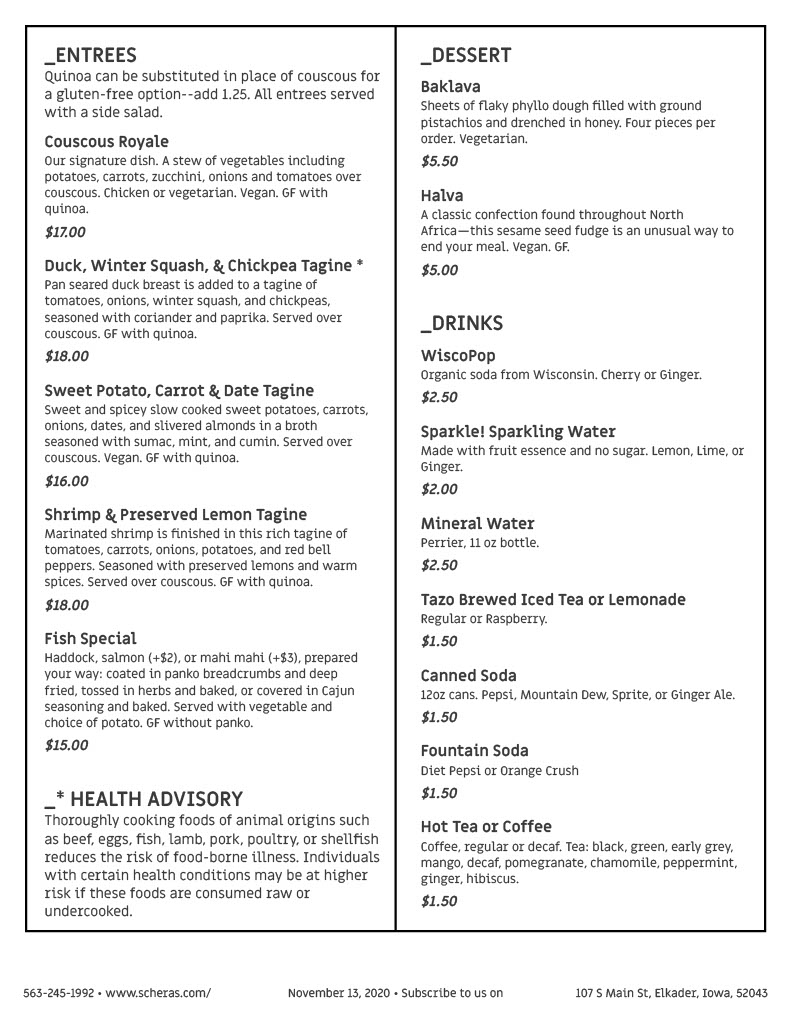 _ENTREES
Quinoa can be substituted in place of couscous for a gluten-free option--add 1.25. All entrees served with a side salad.

Couscous Royale
Our signature dish. A stew of vegetables including potatoes, carrots, zucchini, onions and tomatoes over couscous. Chicken or vegetarian. Vegan. GF with quinoa.

$17.00

Duck, Winter Squash, & Chickpea Tagine *
Pan seared duck breast is added to a tagine of tomatoes, onions, winter squash, and chickpeas, seasoned with coriander and paprika. Served over couscous. GF with quinoa.

$18.00

Sweet Potato, Carrot & Date Tagine
Sweet and spicey slow cooked sweet potatoes, carrots, onions, dates, and slivered almonds in a broth seasoned with sumac, mint, and cumin. Served over couscous. Vegan. GF with quinoa.

$16.00

Shrimp & Preserved Lemon Tagine
Marinated shrimp is finished in this rich tagine of tomatoes, carrots, onions, potatoes, and red bell peppers. Seasoned with preserved lemons and warm spices. Served over couscous. GF with quinoa.

$18.00

Fish Special
Haddock, salmon (+$2), or mahi mahi (+$3), prepared your way: coated in panko breadcrumbs and deep fried, tossed in herbs and baked, or covered in Cajun seasoning and baked. Served with vegetable and choice of potato. GF without panko.

$15.00

_* HEALTH ADVISORY
Thoroughly cooking foods of animal origins such as beef, eggs, fish, lamb, pork, poultry, or shellfish reduces the risk of food-borne illness. Individuals with certain health conditions may be at higher risk if these foods are consumed raw or undercooked.

_DESSERT
Baklava
Sheets of flaky phyllo dough filled with ground pistachios and drenched in honey. Four pieces per order. Vegetarian.

$5.50

Halva
A classic confection found throughout North Africa—this sesame seed fudge is an unusual way to end your meal. Vegan. GF.

$5.00

_DRINKS
WiscoPop
Organic soda from Wisconsin. Cherry or Ginger.

$2.50

Sparkle! Sparkling Water
Made with fruit essence and no sugar. Lemon, Lime, or Ginger.

$2.00

Mineral Water
Perrier, 11 oz bottle.

$2.50

Tazo Brewed Iced Tea or Lemonade
Regular or Raspberry.

$1.50

Canned Soda
12oz cans. Pepsi, Mountain Dew, Sprite, or Ginger Ale.

$1.50

Fountain Soda
Diet Pepsi or Orange Crush

$1.50

Hot Tea or Coffee
Coffee, regular or decaf. Tea: black, green, early grey, mango, decaf, pomegranate, chamomile, peppermint, ginger, hibiscus.

$1.50

563-245-1992 • www.scheras.com/ November 13, 2020 • Subscribe to us on 107 S Main St, Elkader, Iowa, 52043